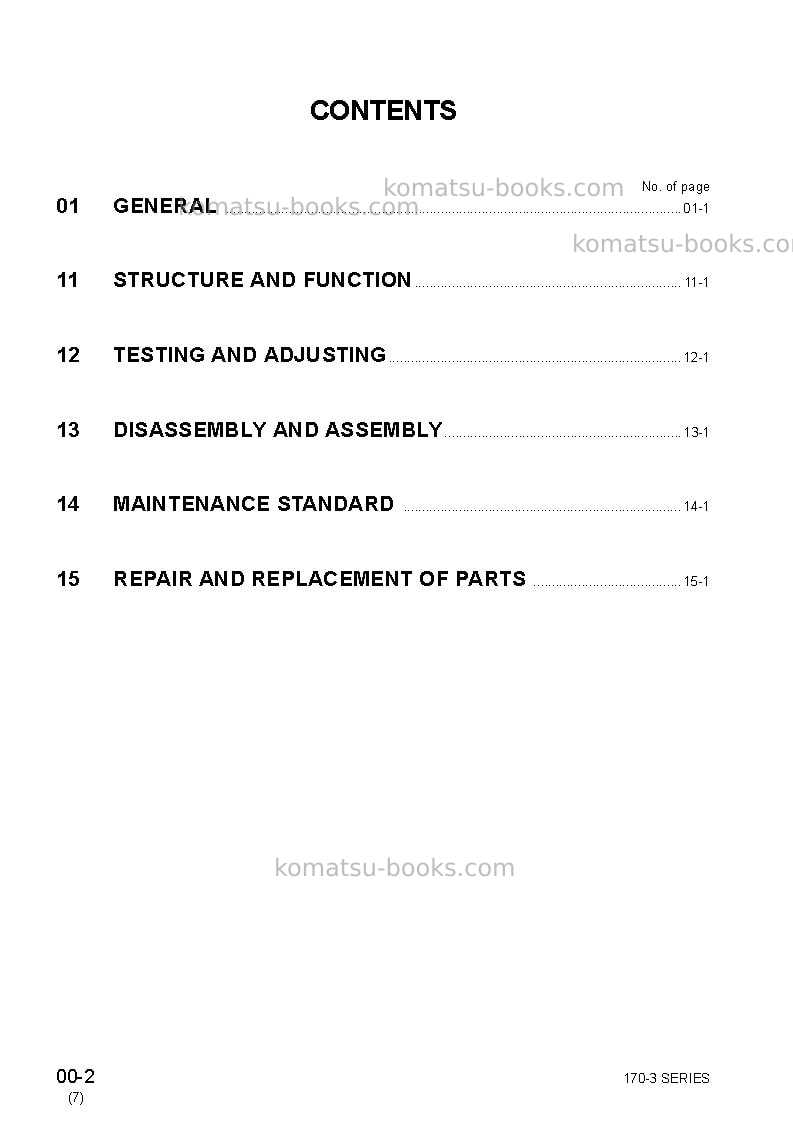 CONTENTS

No. of page

01 GENERAL 01-1

11 STRUCTURE AND FUNCTION 11-1

12 TESTING AND ADJUSTING 12-1

13 DISASSEMBLY AND ASSEMBLY 13-1

14 MAINTENANCE STANDARD 14-1

15 REPAIR AND REPLACEMENT OF PARTS 15-1

00-2
(7)

170-3 SERIES

komatsu-books.com